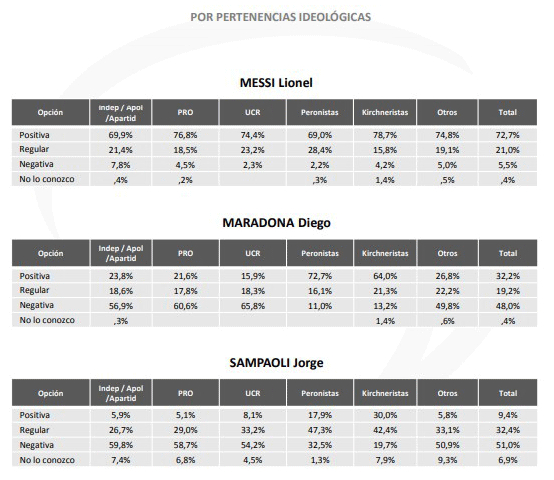 POR PERTENENCIAS IDEOLÓGICAS

MESSI Lionel

| Opción | Indep / Apol /Apartid | PRO | UCR | Peronistas | Kirchneristas | Otros | Total |
|---|---|---|---|---|---|---|---|
| Positiva | 69,9% | 76,8% | 74,4% | 69,0% | 78,7% | 74,8% | 72,7% |
| Regular | 21,4% | 18,5% | 23,2% | 28,4% | 15,8% | 19,1% | 21,0% |
| Negativa | 7,8% | 4,5% | 2,3% | 2,2% | 4,2% | 5,0% | 5,5% |
| No lo conozco | ,4% | ,2% | | ,3% | 1,4% | ,5% | ,4% |

MARADONA Diego

| Opción | Indep / Apol /Apartid | PRO | UCR | Peronistas | Kirchneristas | Otros | Total |
|---|---|---|---|---|---|---|---|
| Positiva | 23,8% | 21,6% | 15,9% | 72,7% | 64,0% | 26,8% | 32,2% |
| Regular | 18,6% | 17,8% | 18,3% | 16,1% | 21,3% | 22,2% | 19,2% |
| Negativa | 56,9% | 60,6% | 65,8% | 11,0% | 13,2% | 49,8% | 48,0% |
| No lo conozco | ,3% | | | | 1,4% | ,6% | ,4% |

SAMPAOLI Jorge

| Opción | Indep / Apol /Apartid | PRO | UCR | Peronistas | Kirchneristas | Otros | Total |
|---|---|---|---|---|---|---|---|
| Positiva | 5,9% | 5,1% | 8,1% | 17,9% | 30,0% | 5,8% | 9,4% |
| Regular | 26,7% | 29,0% | 33,2% | 47,3% | 42,4% | 33,1% | 32,4% |
| Negativa | 59,8% | 58,7% | 54,2% | 32,5% | 19,7% | 50,9% | 51,0% |
| No lo conozco | 7,4% | 6,8% | 4,5% | 1,3% | 7,9% | 9,3% | 6,9% |